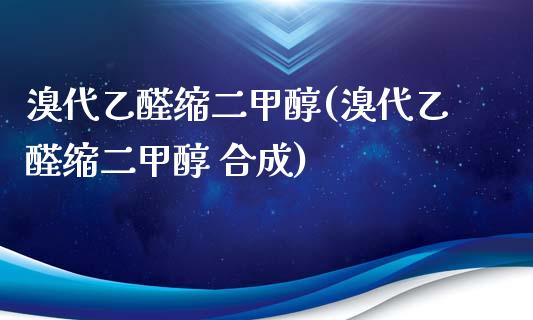 溴代乙醛缩二甲醇(溴代乙醛缩二甲醇 合成)